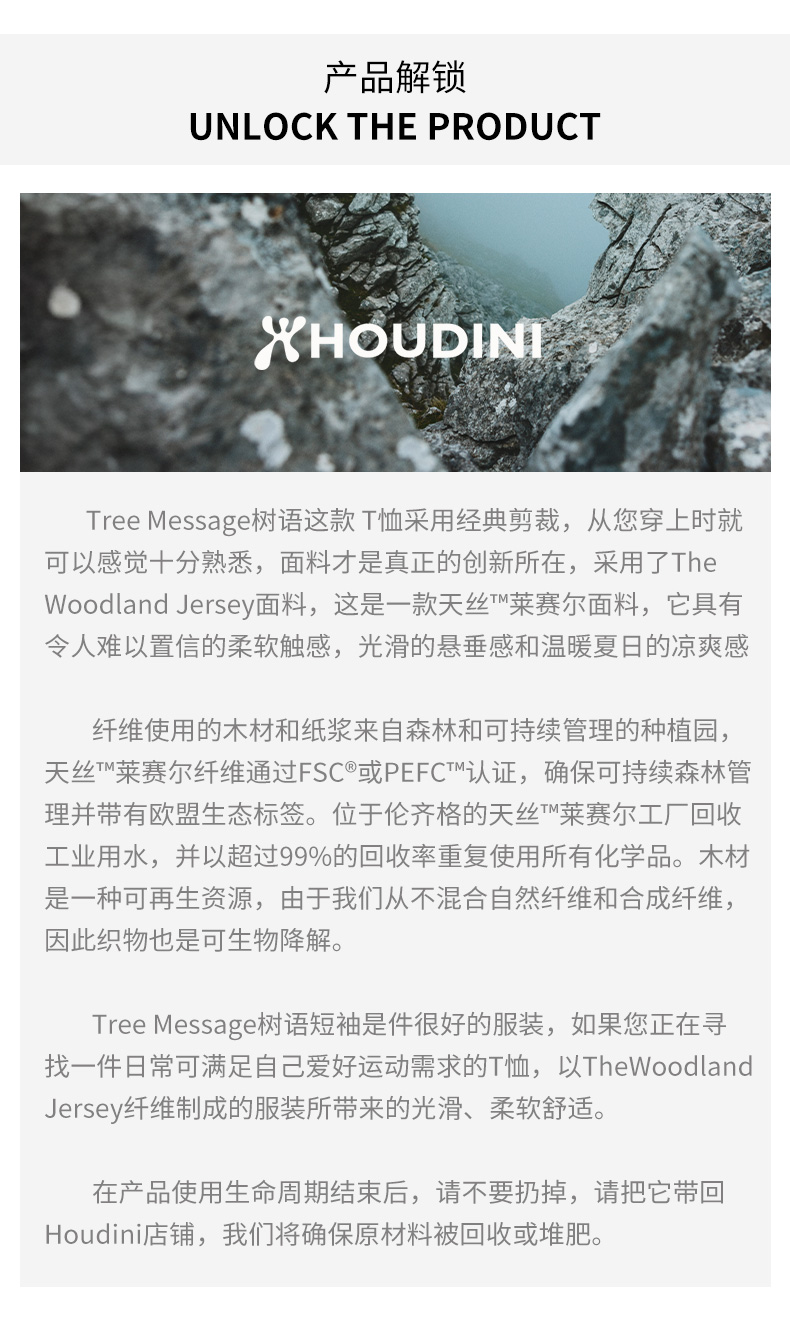 产品解锁
UNLOCK THE PRODUCT

HOUDINI

Tree Message树语这款 T恤采用经典剪裁，从您穿上时就可以感觉十分熟悉，面料才是真正的创新所在，采用了The Woodland Jersey面料，这是一款天丝™莱赛尔面料，它具有令人难以置信的柔软触感，光滑的悬垂感和温暖夏日的凉爽感

纤维使用的木材和纸浆来自森林和可持续管理的种植园，天丝™莱赛尔纤维通过FSC®或PEFC™认证，确保可持续森林管理并带有欧盟生态标签。位于伦齐格的天丝™莱赛尔工厂回收工业用水，并以超过99%的回收率重复使用所有化学品。木材是一种可再生资源，由于我们从不混合自然纤维和合成纤维，因此织物也是可生物降解。

Tree Message树语短袖是件很好的服装，如果您正在寻找一件日常可满足自己爱好运动需求的T恤，以TheWoodland Jersey纤维制成的服装所带来的光滑、柔软舒适。

在产品使用生命周期结束后，请不要扔掉，请把它带回Houdini店铺，我们将确保原材料被回收或堆肥。